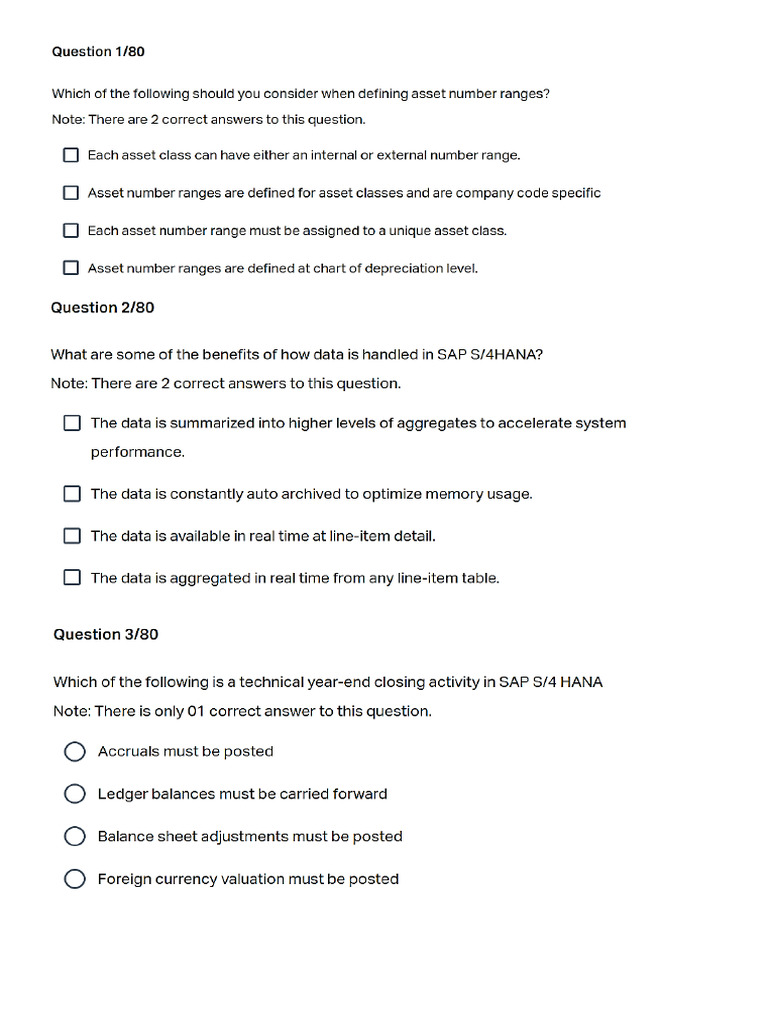 Question 1/80

Which of the following should you consider when defining asset number ranges?
Note: There are 2 correct answers to this question.

Each asset class can have either an internal or external number range.

Asset number ranges are defined for asset classes and are company code specific

Each asset number range must be assigned to a unique asset class.

Asset number ranges are defined at chart of depreciation level.

Question 2/80

What are some of the benefits of how data is handled in SAP S/4HANA?
Note: There are 2 correct answers to this question.

The data is summarized into higher levels of aggregates to accelerate system performance.

The data is constantly auto archived to optimize memory usage.

The data is available in real time at line-item detail.

The data is aggregated in real time from any line-item table.

Question 3/80

Which of the following is a technical year-end closing activity in SAP S/4 HANA
Note: There is only 01 correct answer to this question.

Accruals must be posted

Ledger balances must be carried forward

Balance sheet adjustments must be posted

Foreign currency valuation must be posted